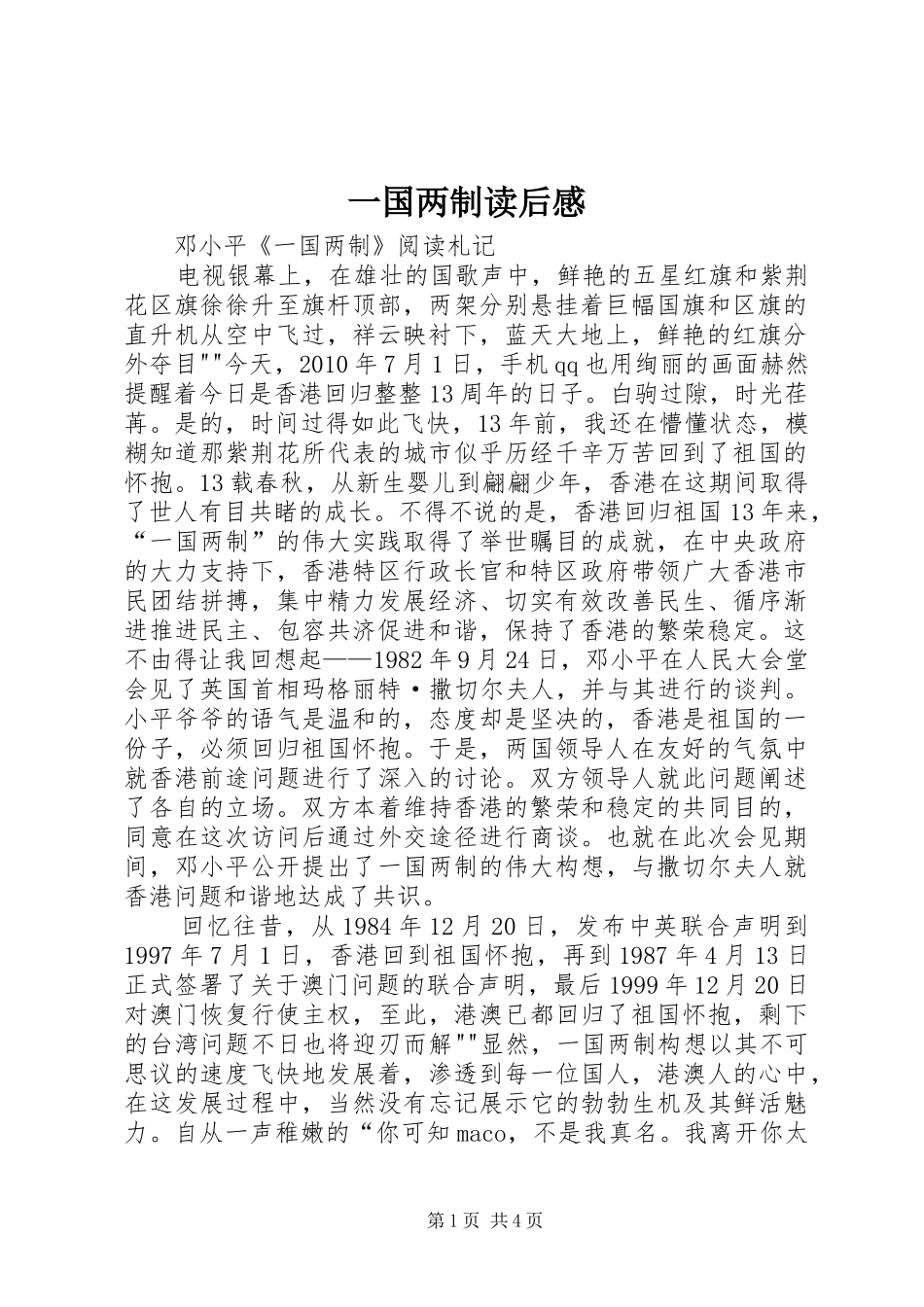 一国两制读后感

邓小平《一国两制》阅读札记

电视银幕上，在雄壮的国歌声中，鲜艳的五星红旗和紫荆花区旗徐徐升至旗杆顶部，两架分别悬挂着巨幅国旗和区旗的直升机从空中飞过，祥云映衬下，蓝天大地上，鲜艳的红旗分外夺目""今天，2010年7月1日，手机qq也用绚丽的画面赫然提醒着今日是香港回归整整13周年的日子。白驹过隙，时光荏苒。是的，时间过得如此飞快，13年前，我还在懵懂状态，模糊知道那紫荆花所代表的城市似乎历经千辛万苦回到了祖国的怀抱。13载春秋，从新生婴儿到翩翩少年，香港在这期间取得了世人有目共睹的成长。不得不说的是，香港回归祖国13年来，“一国两制”的伟大实践取得了举世瞩目的成就，在中央政府的大力支持下，香港特区行政长官和特区政府带领广大香港市民团结拼搏，集中精力发展经济、切实有效改善民生、循序渐进推进民主、包容共济促进和谐，保持了香港的繁荣稳定。这不由得让我回想起——1982年9月24日，邓小平在人民大会堂会见了英国首相玛格丽特·撒切尔夫人，并与其进行的谈判。小平爷爷的语气是温和的，态度却是坚决的，香港是祖国的一份子，必须回归祖国怀抱。于是，两国领导人在友好的气氛中就香港前途问题进行了深入的讨论。双方领导人就此问题阐述了各自的立场。双方本着维持香港的繁荣和稳定的共同目的，同意在这次访问后通过外交途径进行商谈。也就在此次会见期间，邓小平公开提出了一国两制的伟大构想，与撒切尔夫人就香港问题和谐地达成了共识。

回忆往昔，从1984年12月20日，发布中英联合声明到1997年7月1日，香港回到祖国怀抱，再到1987年4月13日正式签署了关于澳门问题的联合声明，最后1999年12月20日对澳门恢复行使主权，至此，港澳已都回归了祖国怀抱，剩下的台湾问题不日也将迎刃而解""显然，一国两制构想以其不可思议的速度飞快地发展着，渗透到每一位国人，港澳人的心中，在这发展过程中，当然没有忘记展示它的勃勃生机及其鲜活魅力。自从一声稚嫩的“你可知maco，不是我真名。我离开你太

第1页 共4页